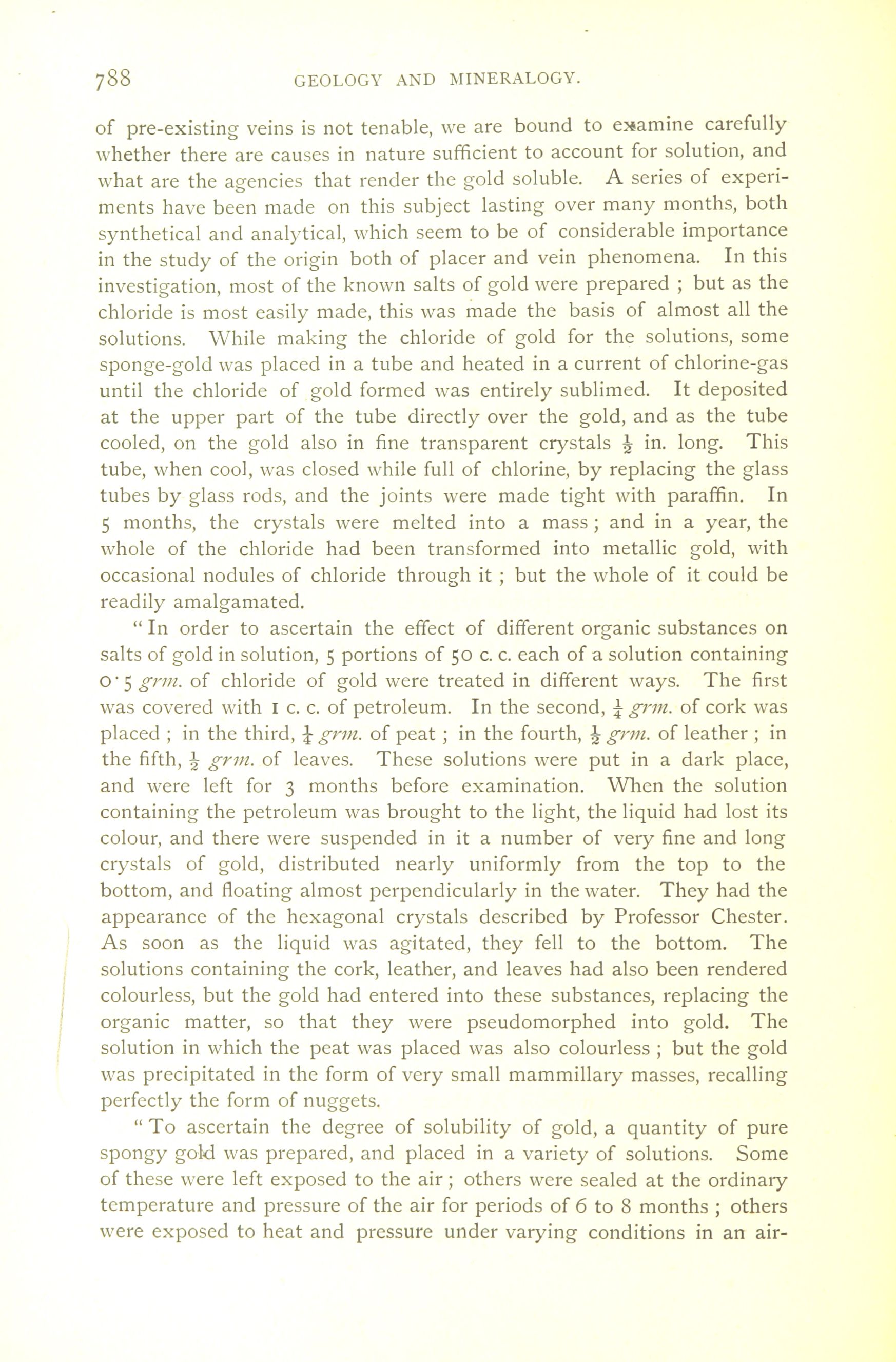 788 GEOLOGY AND MINERALOGY.

of pre-existing veins is not tenable, we are bound to examine carefully whether there are causes in nature sufficient to account for solution, and what are the agencies that render the gold soluble. A series of experiments have been made on this subject lasting over many months, both synthetical and analytical, which seem to be of considerable importance in the study of the origin both of placer and vein phenomena. In this investigation, most of the known salts of gold were prepared ; but as the chloride is most easily made, this was made the basis of almost all the solutions. While making the chloride of gold for the solutions, some sponge-gold was placed in a tube and heated in a current of chlorine-gas until the chloride of gold formed was entirely sublimed. It deposited at the upper part of the tube directly over the gold, and as the tube cooled, on the gold also in fine transparent crystals $\frac{1}{2}$ in. long. This tube, when cool, was closed while full of chlorine, by replacing the glass tubes by glass rods, and the joints were made tight with paraffin. In 5 months, the crystals were melted into a mass ; and in a year, the whole of the chloride had been transformed into metallic gold, with occasional nodules of chloride through it ; but the whole of it could be readily amalgamated.

" In order to ascertain the effect of different organic substances on salts of gold in solution, 5 portions of 50 c. c. each of a solution containing 0·5 grm. of chloride of gold were treated in different ways. The first was covered with 1 c. c. of petroleum. In the second, $\frac{1}{4}$ grm. of cork was placed ; in the third, $\frac{1}{4}$ grm. of peat ; in the fourth, $\frac{1}{2}$ grm. of leather ; in the fifth, $\frac{1}{2}$ grm. of leaves. These solutions were put in a dark place, and were left for 3 months before examination. When the solution containing the petroleum was brought to the light, the liquid had lost its colour, and there were suspended in it a number of very fine and long crystals of gold, distributed nearly uniformly from the top to the bottom, and floating almost perpendicularly in the water. They had the appearance of the hexagonal crystals described by Professor Chester. As soon as the liquid was agitated, they fell to the bottom. The solutions containing the cork, leather, and leaves had also been rendered colourless, but the gold had entered into these substances, replacing the organic matter, so that they were pseudomorphed into gold. The solution in which the peat was placed was also colourless ; but the gold was precipitated in the form of very small mammillary masses, recalling perfectly the form of nuggets.

" To ascertain the degree of solubility of gold, a quantity of pure spongy gold was prepared, and placed in a variety of solutions. Some of these were left exposed to the air ; others were sealed at the ordinary temperature and pressure of the air for periods of 6 to 8 months ; others were exposed to heat and pressure under varying conditions in an air-